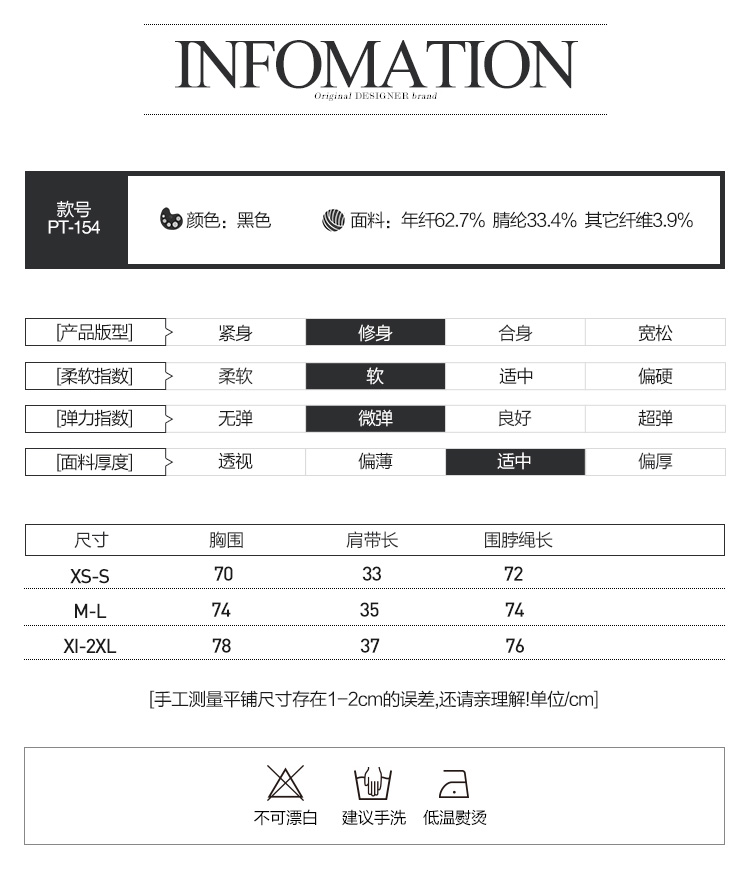 INFOMATION
Original DESIGNER brand

款号
PT-154

颜色：黑色

面料：年纤62.7% 腈纶33.4% 其它纤维3.9%

| [产品版型] | 紧身 | 修身 | 合身 | 宽松 |
|---|---|---|---|---|
| [柔软指数] | 柔软 | 软 | 适中 | 偏硬 |
| [弹力指数] | 无弹 | 微弹 | 良好 | 超弹 |
| [面料厚度] | 透视 | 偏薄 | 适中 | 偏厚 |

| 尺寸 | 胸围 | 肩带长 | 围脖绳长 |
|---|---|---|---|
| XS-S | 70 | 33 | 72 |
| M-L | 74 | 35 | 74 |
| XI-2XL | 78 | 37 | 76 |

[手工测量平铺尺寸存在1-2cm的误差,还请亲理解!单位/cm]

不可漂白
建议手洗
低温熨烫